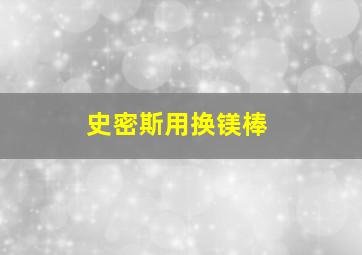 史密斯用换镁棒